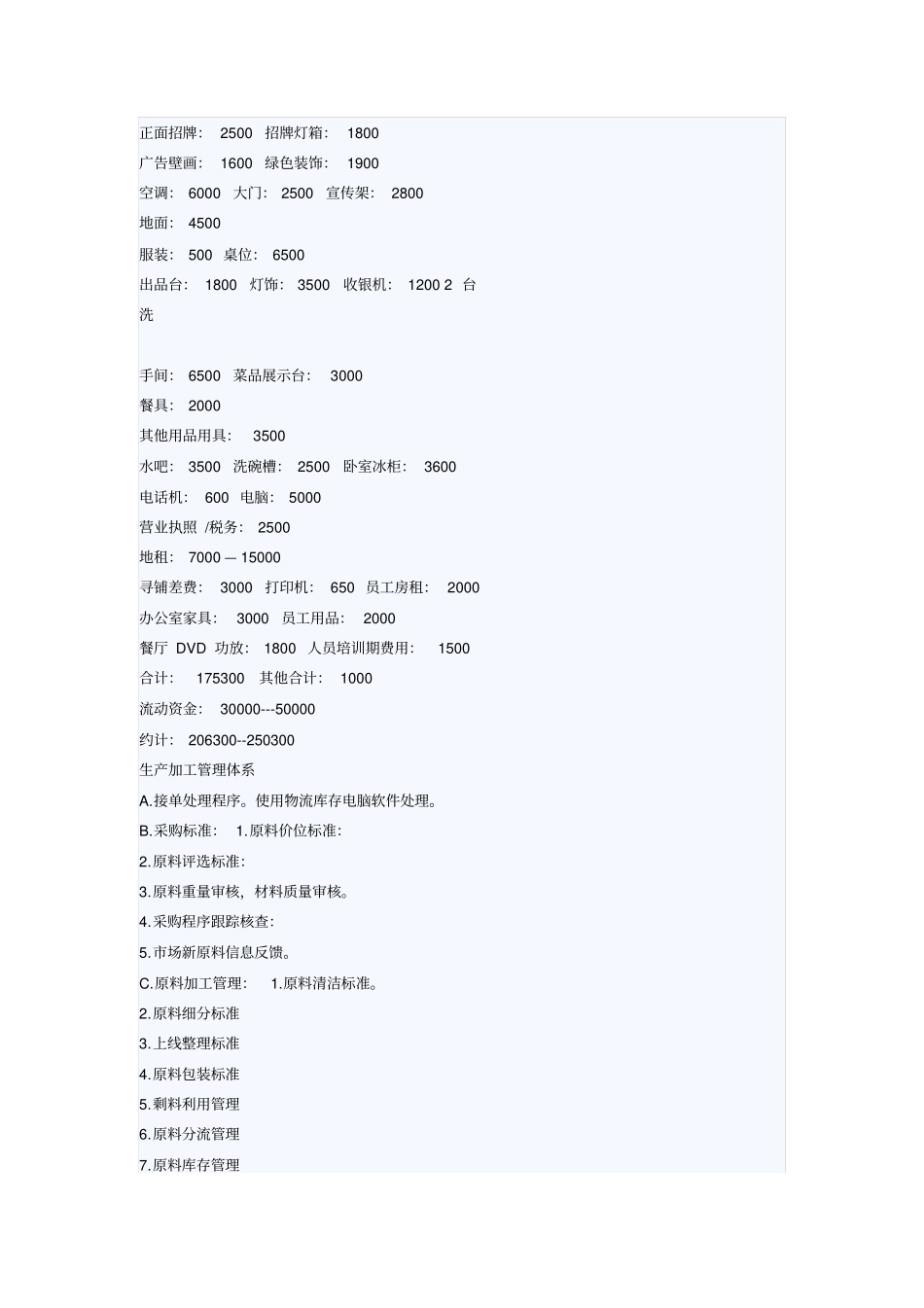 正面招牌：　2500　招牌灯箱：　1800

广告壁画：　1600　绿色装饰：　1900

空调：　6000　大门：　2500　宣传架：　2800

地面：　4500

服装：　500　桌位：　6500

出品台：　1800　灯饰：　3500　收银机：　1200 2　台

洗

手间：　6500　菜品展示台：　3000

餐具：　2000

其他用品用具：　3500

水吧：　3500　洗碗槽：　2500　卧室冰柜：　3600

电话机：　600　电脑：　5000

营业执照 /税务：　2500

地租：　7000 — 15000

寻铺差费：　3000　打印机：　650　员工房租：　2000

办公室家具：　3000　员工用品：　2000

餐厅 DVD 功放：　1800　人员培训期费用：　1500

合计：　175300　其他合计：　1000

流动资金：　30000---50000

约计：　206300--250300

生产加工管理体系

A.接单处理程序。使用物流库存电脑软件处理。

B.采购标准：　1.原料价位标准：

2.原料评选标准：

3.原料重量审核，材料质量审核。

4.采购程序跟踪核查：

5.市场新原料信息反馈。

C.原料加工管理：　1.原料清洁标准。

2.原料细分标准

3.上线整理标准

4.原料包装标准

5.剩料利用管理

6.原料分流管理

7.原料库存管理